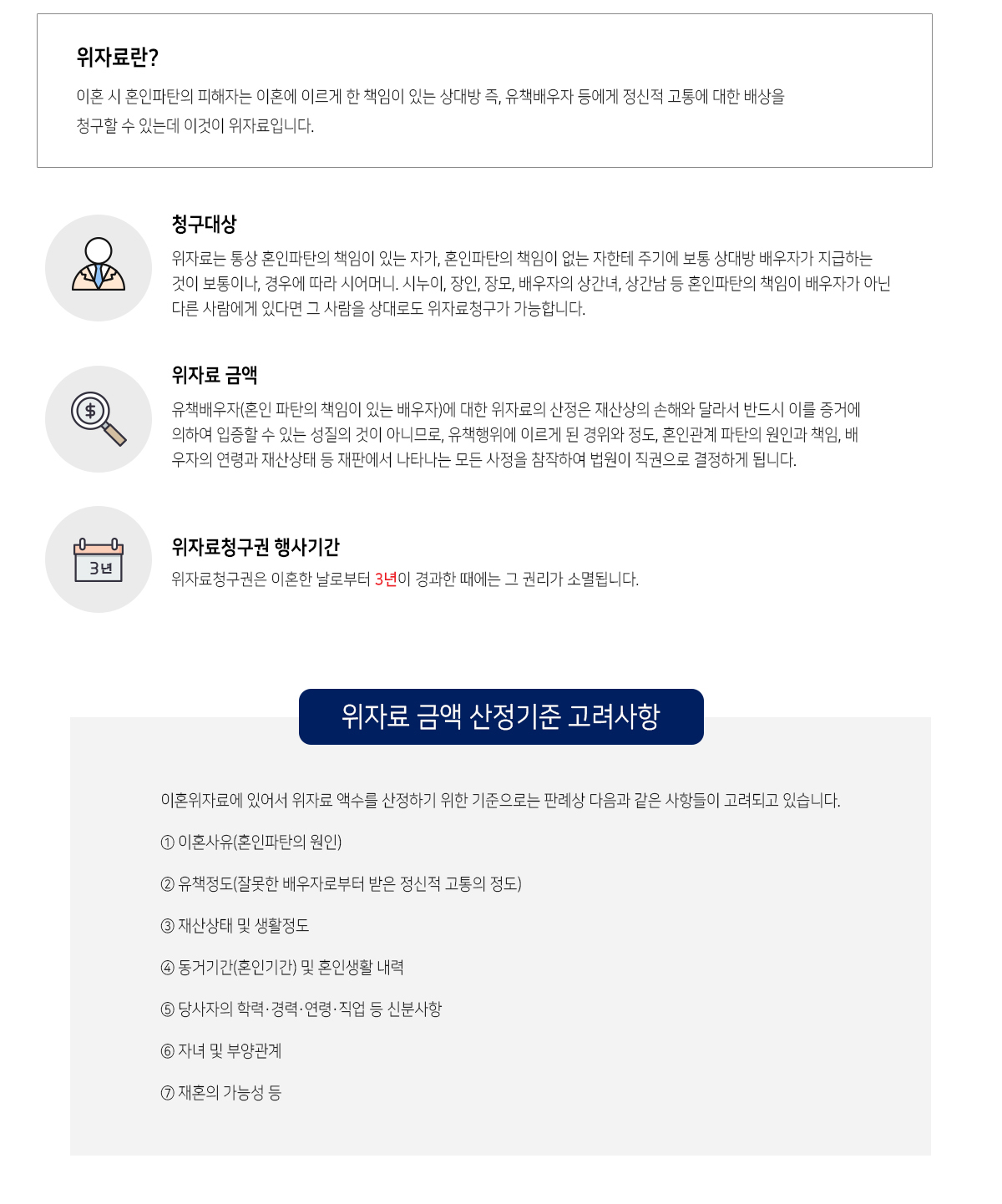 위자료란?

이혼 시 혼인파탄의 피해자는 이혼에 이르게 한 책임이 있는 상대방 즉, 유책배우자 등에게 정신적 고통에 대한 배상을 청구할 수 있는데 이것이 위자료입니다.

청구대상

위자료는 통상 혼인파탄의 책임이 있는 자가, 혼인파탄의 책임이 없는 자한테 주기에 보통 상대방 배우자가 지급하는 것이 보통이나, 경우에 따라 시어머니. 시누이, 장인, 장모, 배우자의 상간녀, 상간남 등 혼인파탄의 책임이 배우자가 아닌 다른 사람에게 있다면 그 사람을 상대로도 위자료청구가 가능합니다.

위자료 금액

유책배우자(혼인 파탄의 책임이 있는 배우자)에 대한 위자료의 산정은 재산상의 손해와 달라서 반드시 이를 증거에 의하여 입증할 수 있는 성질의 것이 아니므로, 유책행위에 이르게 된 경위와 정도, 혼인관계 파탄의 원인과 책임, 배우자의 연령과 재산상태 등 재판에서 나타나는 모든 사정을 참작하여 법원이 직권으로 결정하게 됩니다.

3년

위자료청구권 행사기간

위자료청구권은 이혼한 날로부터 3년이 경과한 때에는 그 권리가 소멸됩니다.

위자료 금액 산정기준 고려사항

이혼위자료에 있어서 위자료 액수를 산정하기 위한 기준으로는 판례상 다음과 같은 사항들이 고려되고 있습니다.

① 이혼사유(혼인파탄의 원인)

② 유책정도(잘못한 배우자로부터 받은 정신적 고통의 정도)

③ 재산상태 및 생활정도

④ 동거기간(혼인기간) 및 혼인생활 내력

⑤ 당사자의 학력·경력·연령·직업 등 신분사항

⑥ 자녀 및 부양관계

⑦ 재혼의 가능성 등